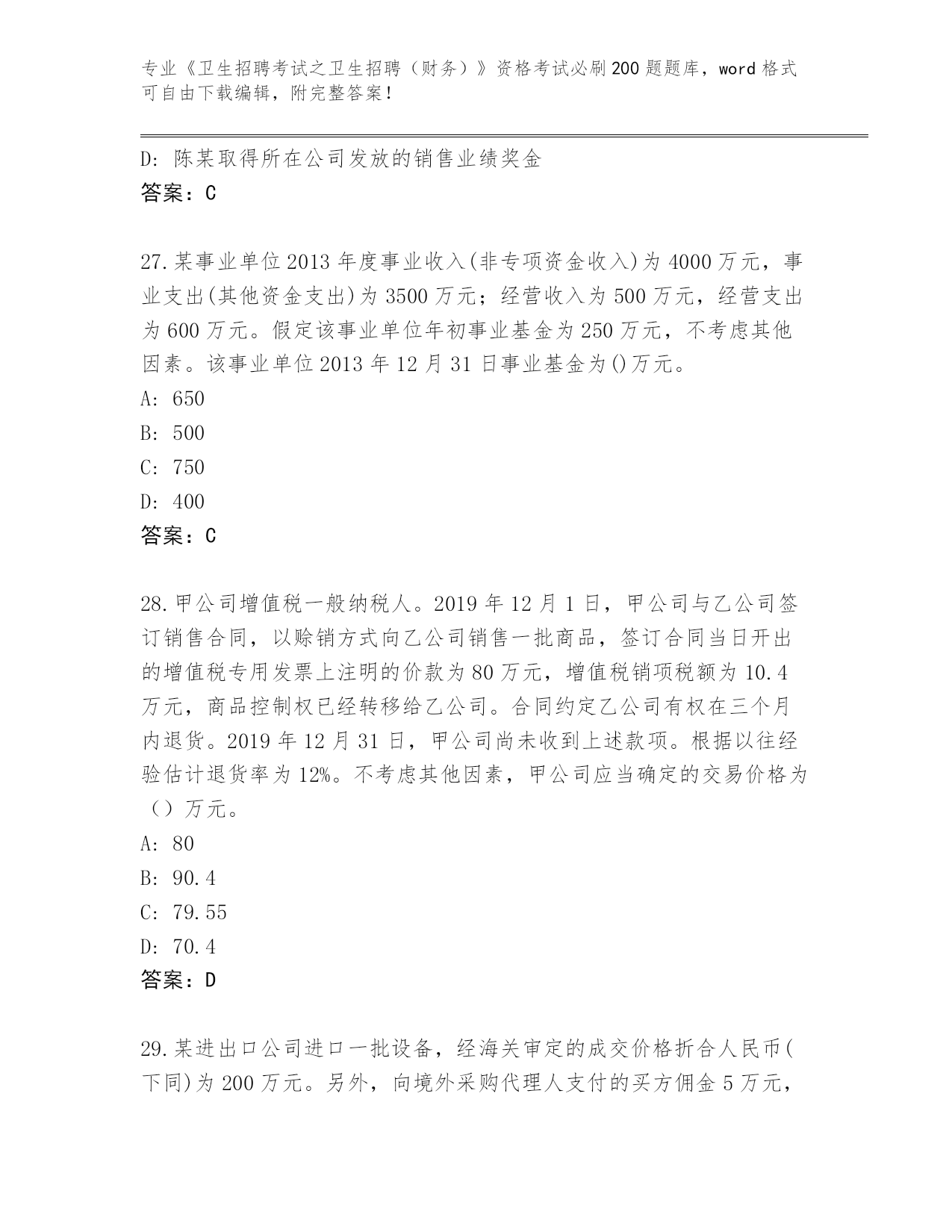 专业《卫生招聘考试之卫生招聘（财务）》资格考试必刷200题题库，word格式可自由下载编辑，附完整答案！

D: 陈某取得所在公司发放的销售业绩奖金
答案：C

27.某事业单位2013年度事业收入(非专项资金收入)为4000万元，事业支出(其他资金支出)为3500万元；经营收入为500万元，经营支出为600万元。假定该事业单位年初事业基金为250万元，不考虑其他因素。该事业单位2013年12月31日事业基金为()万元。
A: 650
B: 500
C: 750
D: 400
答案：C

28.甲公司增值税一般纳税人。2019年12月1日，甲公司与乙公司签订销售合同，以赊销方式向乙公司销售一批商品，签订合同当日开出的增值税专用发票上注明的价款为80万元，增值税销项税额为10.4万元，商品控制权已经转移给乙公司。合同约定乙公司有权在三个月内退货。2019年12月31日，甲公司尚未收到上述款项。根据以往经验估计退货率为12%。不考虑其他因素，甲公司应当确定的交易价格为（）万元。
A: 80
B: 90.4
C: 79.55
D: 70.4
答案：D

29.某进出口公司进口一批设备，经海关审定的成交价格折合人民币(下同)为200万元。另外，向境外采购代理人支付的买方佣金5万元，